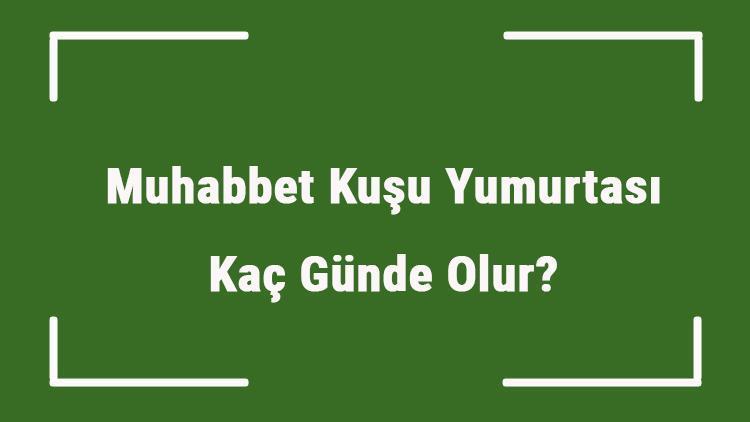 Muhabbet Kuşu Yumurtası Kaç Günde Olur?